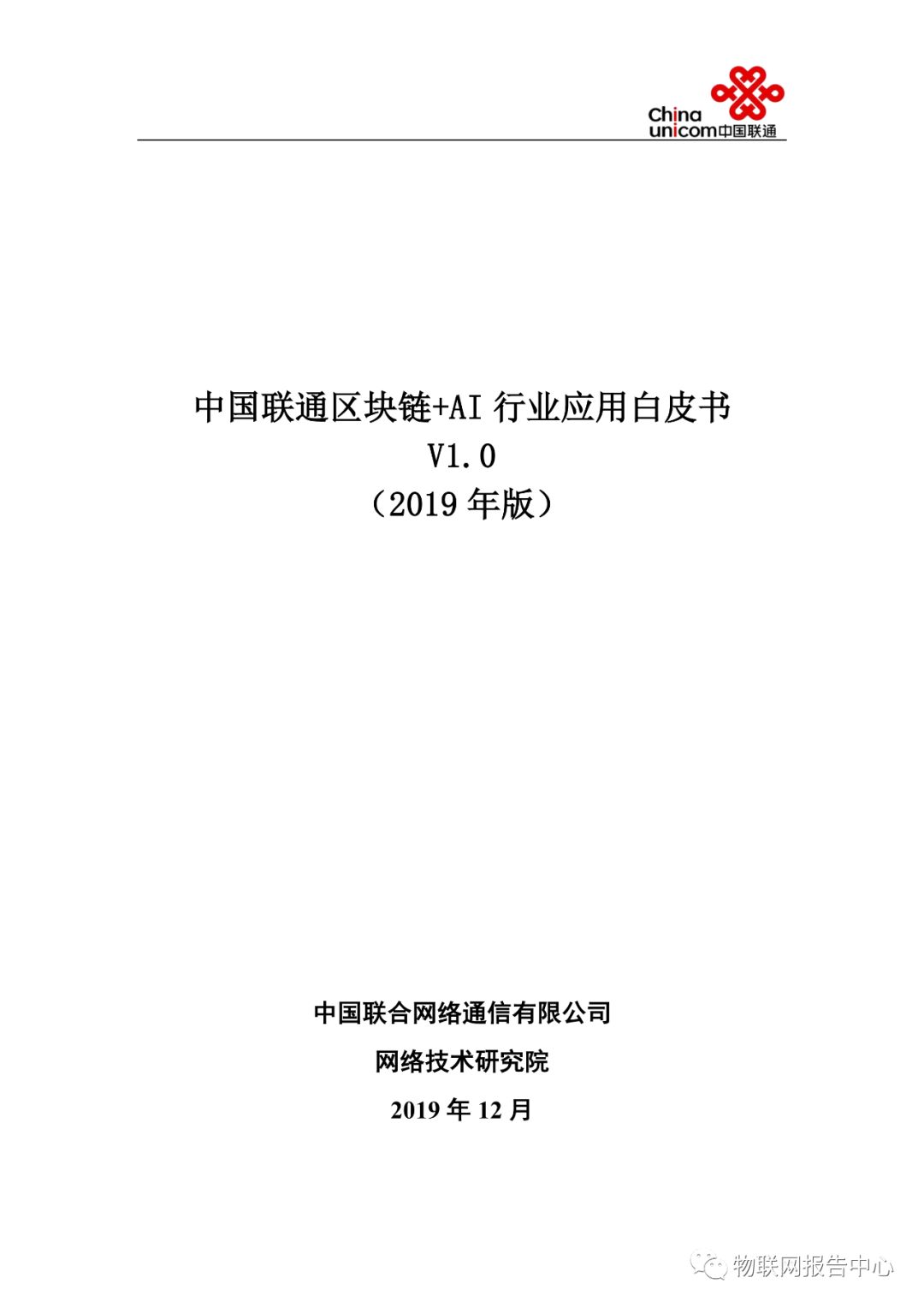 China unicom中国联通

中国联通区块链+AI行业应用白皮书
V1.0
（2019年版）

中国联合网络通信有限公司

网络技术研究院

2019年12月

物联网报告中心